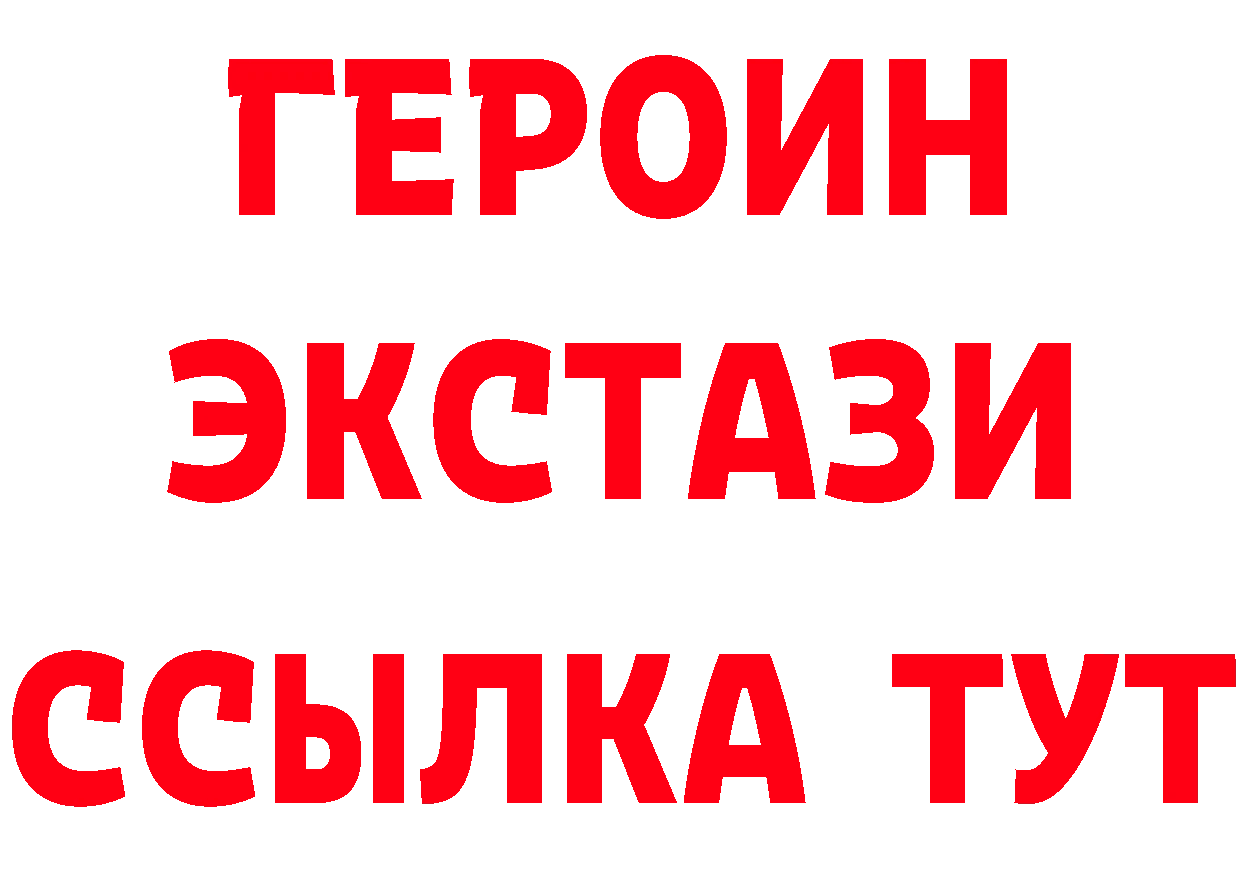 ГЕРОИН
ЭКСТАЗИ
ССЫЛКА ТУТ